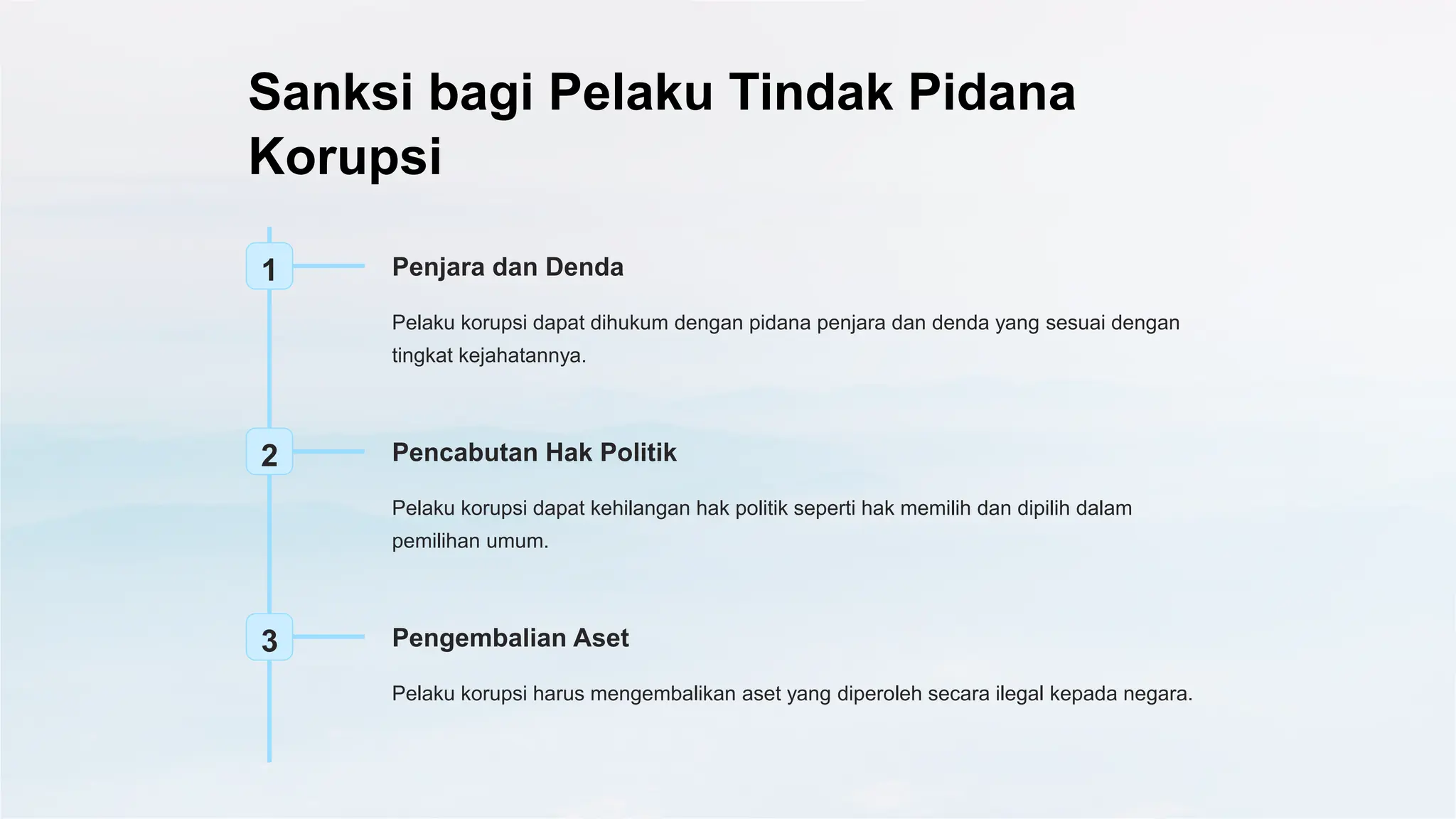 Sanksi bagi Pelaku Tindak Pidana Korupsi

1

Penjara dan Denda

Pelaku korupsi dapat dihukum dengan pidana penjara dan denda yang sesuai dengan tingkat kejahatannya.

2

Pencabutan Hak Politik

Pelaku korupsi dapat kehilangan hak politik seperti hak memilih dan dipilih dalam pemilihan umum.

3

Pengembalian Aset

Pelaku korupsi harus mengembalikan aset yang diperoleh secara ilegal kepada negara.